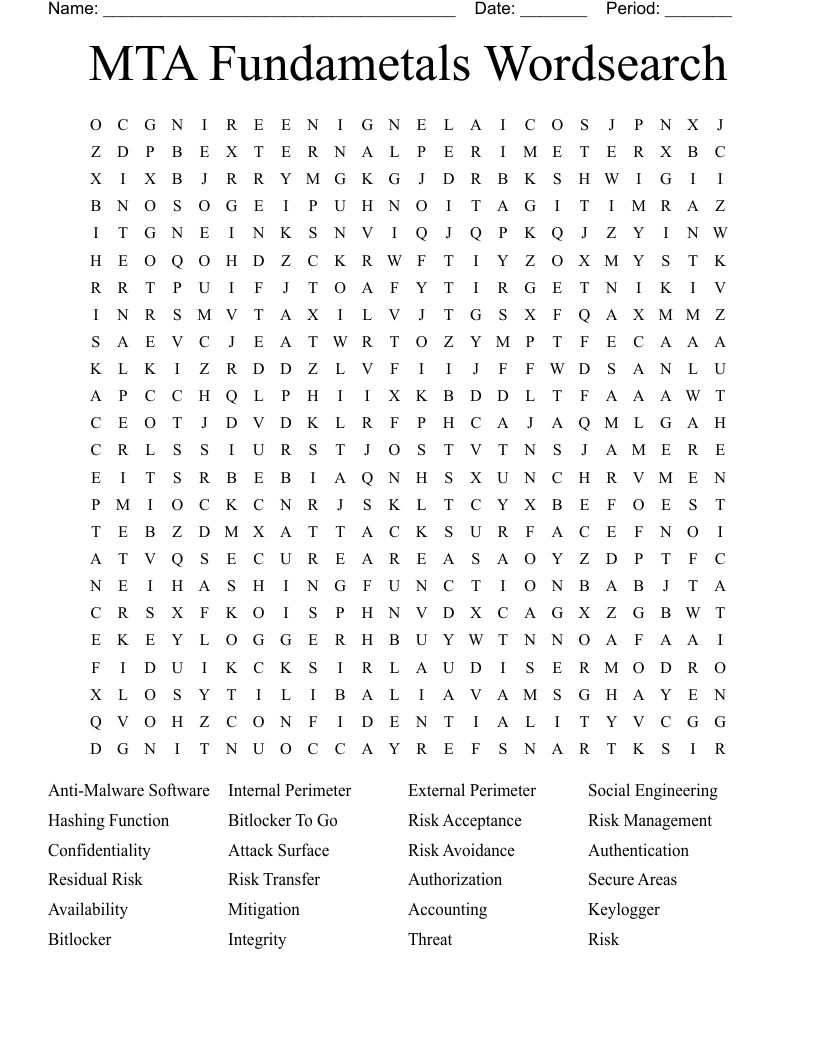 Name: ______________________________________ Date: _______ Period: _______

MTA Fundametals Wordsearch

O C G N I R E E N I G N E L A I C O S J P N X J
Z D P B E X T E R N A L P E R I M E T E R X B C
X I X B J R R Y M G K G J D R B K S H W I G I I
B N O S O G E I P U H N O I T A G I T I M R A Z
I T G N E I N K S N V I Q J Q P K Q J Z Y I N W
H E O Q O H D Z C K R W F T I Y Z O X M Y S T K
R R T P U I F J T O A F Y T I R G E T N I K I V
I N R S M V T A X I L V J T G S X F Q A X M M Z
S A E V C J E A T W R T O Z Y M P T F E C A A A
K L K I Z R D D Z L V F I I J F F W D S A N L U
A P C C H Q L P H I I X K B D D L T F A A A W T
C E O T J D V D K L R F P H C A J A Q M L G A H
C R L S S I U R S T J O S T V T N S J A M E R E
E I T S R B E B I A Q N H S X U N C H R V M E N
P M I O C K C N R J S K L T C Y X B E F O E S T
T E B Z D M X A T T A C K S U R F A C E F N O I
A T V Q S E C U R E A R E A S A O Y Z D P T F C
N E I H A S H I N G F U N C T I O N B A B J T A
C R S X F K O I S P H N V D X C A G X Z G B W T
E K E Y L O G G E R H B U Y W T N N O A F A A I
F I D U I K C K S I R L A U D I S E R M O D R O
X L O S Y T I L I B A L I A V A M S G H A Y E N
Q V O H Z C O N F I D E N T I A L I T Y V C G G
D G N I T N U O C C A Y R E F S N A R T K S I R

Anti-Malware Software
Hashing Function
Confidentiality
Residual Risk
Availability
Bitlocker

Internal Perimeter
Bitlocker To Go
Attack Surface
Risk Transfer
Mitigation
Integrity

External Perimeter
Risk Acceptance
Risk Avoidance
Authorization
Accounting
Threat

Social Engineering
Risk Management
Authentication
Secure Areas
Keylogger
Risk